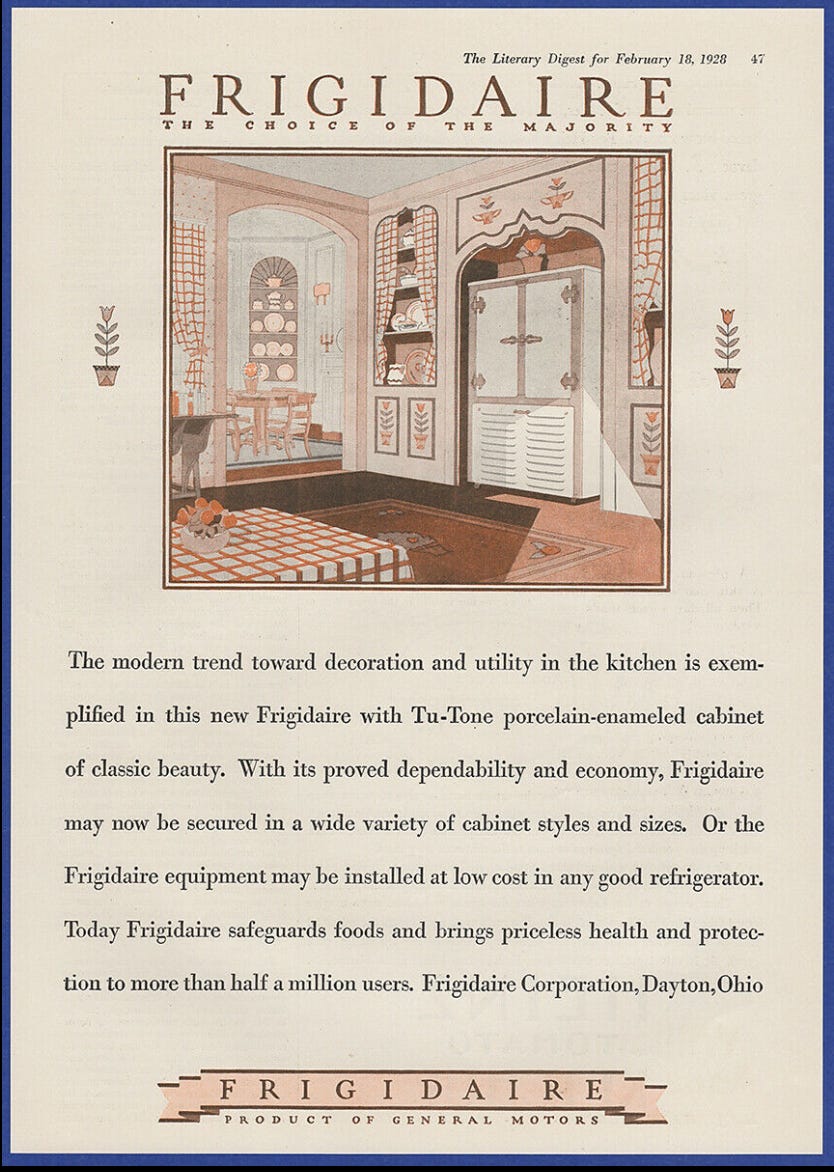 The Literary Digest for February 18, 1928 47

FRIGIDAIRE
THE CHOICE OF THE MAJORITY

The modern trend toward decoration and utility in the kitchen is exemplified in this new Frigidaire with Tu-Tone porcelain-enameled cabinet of classic beauty. With its proved dependability and economy, Frigidaire may now be secured in a wide variety of cabinet styles and sizes. Or the Frigidaire equipment may be installed at low cost in any good refrigerator. Today Frigidaire safeguards foods and brings priceless health and protection to more than half a million users. Frigidaire Corporation, Dayton, Ohio

FRIGIDAIRE
PRODUCT OF GENERAL MOTORS